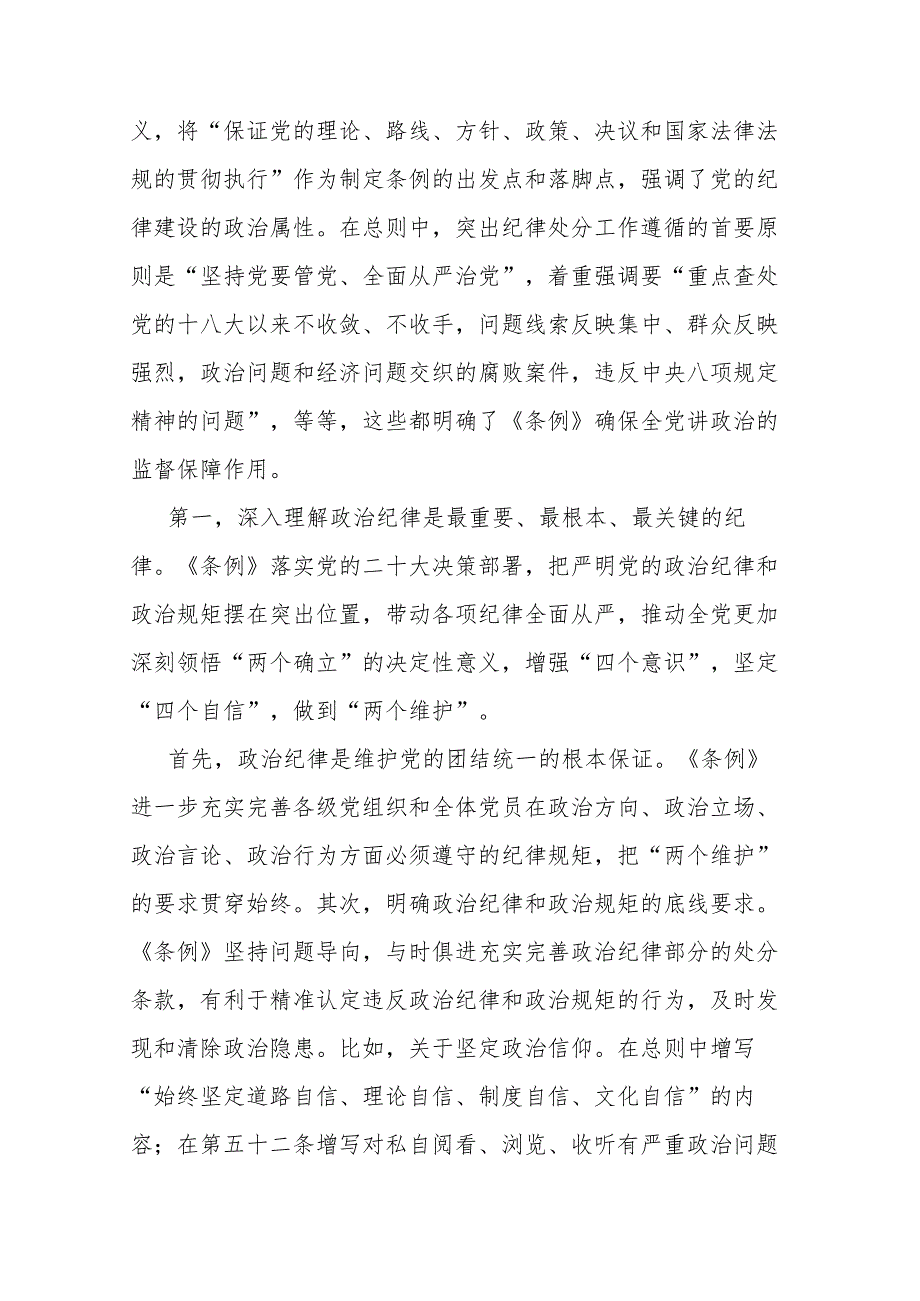 义，将“保证党的理论、路线、方针、政策、决议和国家法律法规的贯彻执行”作为制定条例的出发点和落脚点，强调了党的纪律建设的政治属性。在总则中，突出纪律处分工作遵循的首要原则是“坚持党要管党、全面从严治党”，着重强调要“重点查处党的十八大以来不收敛、不收手，问题线索反映集中、群众反映强烈，政治问题和经济问题交织的腐败案件，违反中央八项规定精神的问题”，等等，这些都明确了《条例》确保全党讲政治的监督保障作用。

第一，深入理解政治纪律是最重要、最根本、最关键的纪律。《条例》落实党的二十大决策部署，把严明党的政治纪律和政治规矩摆在突出位置，带动各项纪律全面从严，推动全党更加深刻领悟“两个确立”的决定性意义，增强“四个意识”，坚定“四个自信”，做到“两个维护”。

首先，政治纪律是维护党的团结统一的根本保证。《条例》进一步充实完善各级党组织和全体党员在政治方向、政治立场、政治言论、政治行为方面必须遵守的纪律规矩，把“两个维护”的要求贯穿始终。其次，明确政治纪律和政治规矩的底线要求。《条例》坚持问题导向，与时俱进充实完善政治纪律部分的处分条款，有利于精准认定违反政治纪律和政治规矩的行为，及时发现和清除政治隐患。比如，关于坚定政治信仰。在总则中增写“始终坚定道路自信、理论自信、制度自信、文化自信”的内容；在第五十二条增写对私自阅看、浏览、收听有严重政治问题